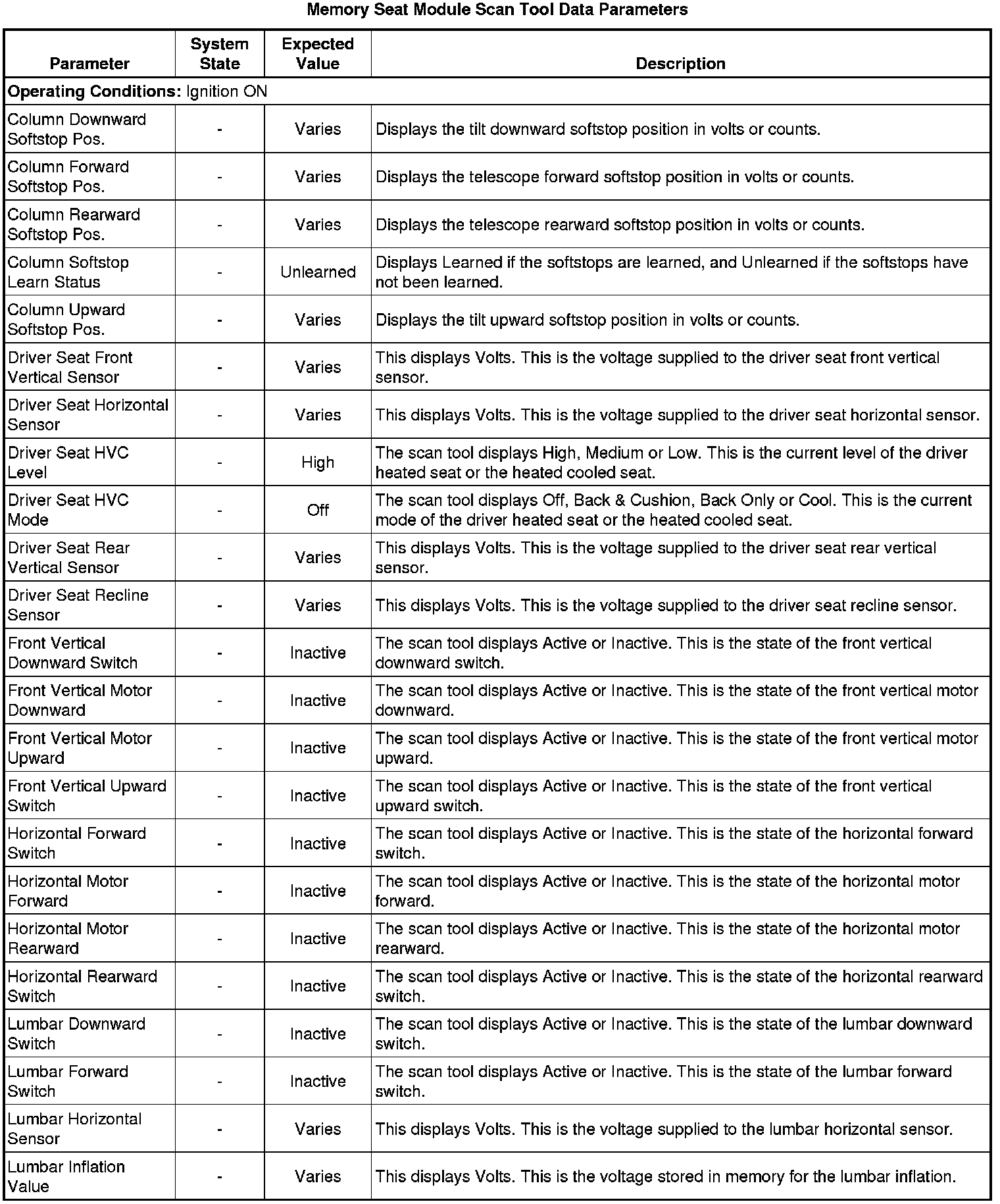 Memory Seat Module Scan Tool Data Parameters

| Parameter | System State | Expected Value | Description |
|---|---|---|---|
| **Operating Conditions:** Ignition ON | | | |
| Column Downward Softstop Pos. | - | Varies | Displays the tilt downward softstop position in volts or counts. |
| Column Forward Softstop Pos. | - | Varies | Displays the telescope forward softstop position in volts or counts. |
| Column Rearward Softstop Pos. | - | Varies | Displays the telescope rearward softstop position in volts or counts. |
| Column Softstop Learn Status | - | Unlearned | Displays Learned if the softstops are learned, and Unlearned if the softstops have not been learned. |
| Column Upward Softstop Pos. | - | Varies | Displays the tilt upward softstop position in volts or counts. |
| Driver Seat Front Vertical Sensor | - | Varies | This displays Volts. This is the voltage supplied to the driver seat front vertical sensor. |
| Driver Seat Horizontal Sensor | - | Varies | This displays Volts. This is the voltage supplied to the driver seat horizontal sensor. |
| Driver Seat HVC Level | - | High | The scan tool displays High, Medium or Low. This is the current level of the driver heated seat or the heated cooled seat. |
| Driver Seat HVC Mode | - | Off | The scan tool displays Off, Back & Cushion, Back Only or Cool. This is the current mode of the driver heated seat or the heated cooled seat. |
| Driver Seat Rear Vertical Sensor | - | Varies | This displays Volts. This is the voltage supplied to the driver seat rear vertical sensor. |
| Driver Seat Recline Sensor | - | Varies | This displays Volts. This is the voltage supplied to the driver seat recline sensor. |
| Front Vertical Downward Switch | - | Inactive | The scan tool displays Active or Inactive. This is the state of the front vertical downward switch. |
| Front Vertical Motor Downward | - | Inactive | The scan tool displays Active or Inactive. This is the state of the front vertical motor downward. |
| Front Vertical Motor Upward | - | Inactive | The scan tool displays Active or Inactive. This is the state of the front vertical motor upward. |
| Front Vertical Upward Switch | - | Inactive | The scan tool displays Active or Inactive. This is the state of the front vertical upward switch. |
| Horizontal Forward Switch | - | Inactive | The scan tool displays Active or Inactive. This is the state of the horizontal forward switch. |
| Horizontal Motor Forward | - | Inactive | The scan tool displays Active or Inactive. This is the state of the horizontal motor forward. |
| Horizontal Motor Rearward | - | Inactive | The scan tool displays Active or Inactive. This is the state of the horizontal motor rearward. |
| Horizontal Rearward Switch | - | Inactive | The scan tool displays Active or Inactive. This is the state of the horizontal rearward switch. |
| Lumbar Downward Switch | - | Inactive | The scan tool displays Active or Inactive. This is the state of the lumbar downward switch. |
| Lumbar Forward Switch | - | Inactive | The scan tool displays Active or Inactive. This is the state of the lumbar forward switch. |
| Lumbar Horizontal Sensor | - | Varies | This displays Volts. This is the voltage supplied to the lumbar horizontal sensor. |
| Lumbar Inflation Value | - | Varies | This displays Volts. This is the voltage stored in memory for the lumbar inflation. |